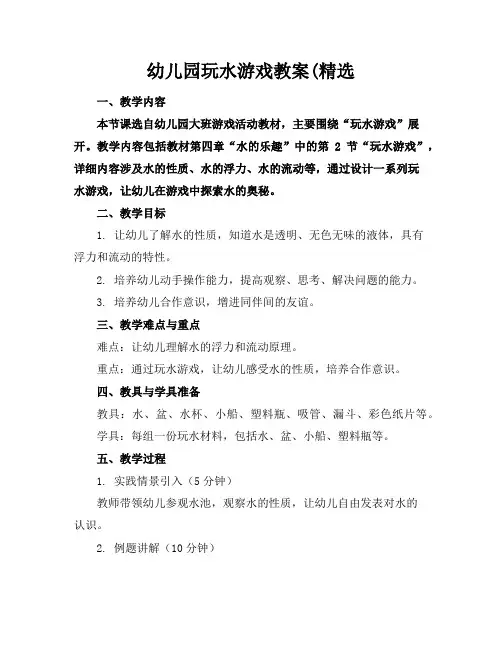 幼儿园玩水游戏教案(精选

一、教学内容

本节课选自幼儿园大班游戏活动教材，主要围绕“玩水游戏”展开。教学内容包括教材第四章“水的乐趣”中的第 2 节“玩水游戏”，详细内容涉及水的性质、水的浮力、水的流动等，通过设计一系列玩水游戏，让幼儿在游戏中探索水的奥秘。

二、教学目标

1. 让幼儿了解水的性质，知道水是透明、无色无味的液体，具有浮力和流动的特性。

2. 培养幼儿动手操作能力，提高观察、思考、解决问题的能力。

3. 培养幼儿合作意识，增进同伴间的友谊。

三、教学难点与重点

难点：让幼儿理解水的浮力和流动原理。

重点：通过玩水游戏，让幼儿感受水的性质，培养合作意识。

四、教具与学具准备

教具：水、盆、水杯、小船、塑料瓶、吸管、漏斗、彩色纸片等。

学具：每组一份玩水材料，包括水、盆、小船、塑料瓶等。

五、教学过程

1. 实践情景引入（5 分钟）

教师带领幼儿参观水池，观察水的性质，让幼儿自由发表对水的认识。

2. 例题讲解（10 分钟）